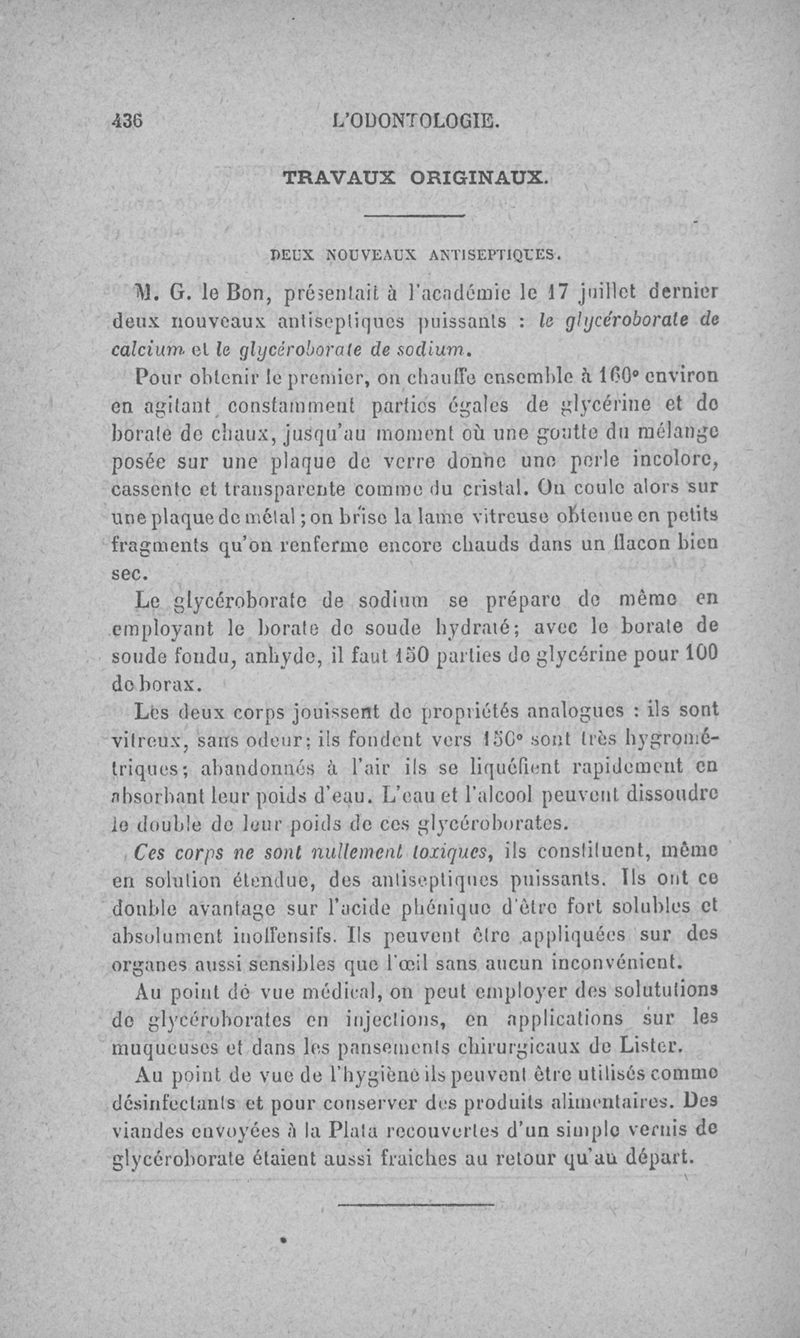 436 L'ODONTOLOGIE.

TRAVAUX ORIGINAUX.

DEUX NOUVEAUX ANTISEPTIQUES.

M. G. le Bon, présentait à l'académie le 17 juillet dernier deux nouveaux antiseptiques puissants : le glycéroborate de calcium et le glycéroborate de sodium.

Pour obtenir le premier, on chauffe ensemble à 160° environ en agitant constamment parties égales de glycérine et de borate de chaux, jusqu'au moment où une goutte du mélange posée sur une plaque de verre donne une perle incolore, cassente et transparente comme du cristal. On coule alors sur une plaque de métal ; on brise la lame vitreuse obtenue en petits fragments qu'on renferme encore chauds dans un flacon bien sec.

Le glycéroborate de sodium se prépare de même en employant le borate de soude hydraté; avec le borate de soude fondu, anhyde, il faut 150 parties de glycérine pour 100 de borax.

Les deux corps jouissent de propriétés analogues : ils sont vitreux, sans odeur; ils fondent vers 150° sont très hygrométriques; abandonnés à l'air ils se liquéfient rapidement en absorbant leur poids d'eau. L'eau et l'alcool peuvent dissoudre le double de leur poids de ces glycéroborates.

Ces corps ne sont nullement toxiques, ils constituent, même en solution étendue, des antiseptiques puissants. Ils ont ce double avantage sur l'acide phénique d'être fort solubles et absolument inoffensifs. Ils peuvent être appliquées sur des organes aussi sensibles que l'œil sans aucun inconvénient.

Au point de vue médical, on peut employer des solututions de glycéroborates en injections, en applications sur les muqueuses et dans les pansements chirurgicaux de Lister.

Au point de vue de l'hygiène ils peuvent être utilisés comme désinfectants et pour conserver des produits alimentaires. Des viandes envoyées à la Plata recouvertes d'un simple vernis de glycéroborate étaient aussi fraiches au retour qu'au départ.